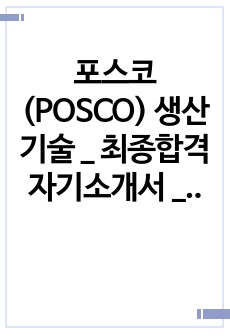 포스코 (POSCO) 생산기술 _ 최종합격 자기소개서 _..